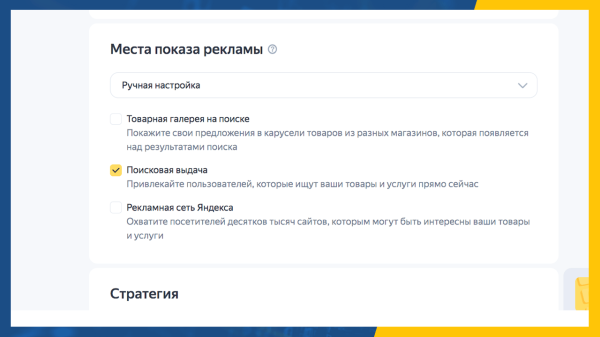 Места показа рекламы

Ручная настройка

Товарная галерея на поиске
Покажите свои предложения в карусели товаров из разных магазинов, которая появляется над результатами поиска

Поисковая выдача
Привлекайте пользователей, которые ищут ваши товары и услуги прямо сейчас

Рекламная сеть Яндекса
Охватите посетителей десятков тысяч сайтов, которым могут быть интересны ваши товары и услуги

Стратегия